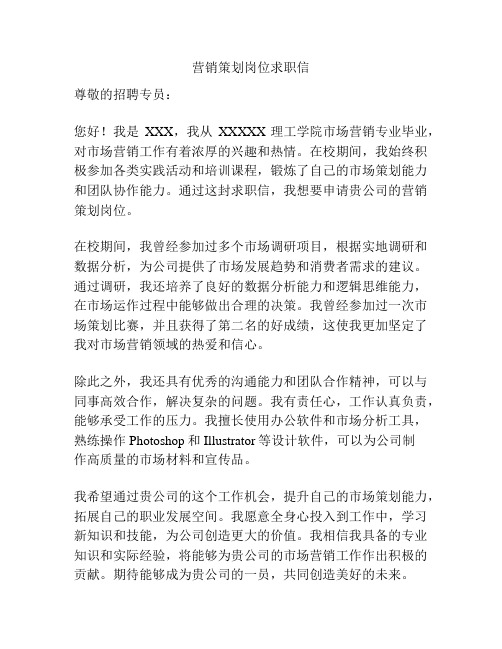 营销策划岗位求职信

尊敬的招聘专员：

您好！我是 XXX，我从 XXXXX 理工学院市场营销专业毕业，对市场营销工作有着浓厚的兴趣和热情。在校期间，我始终积极参加各类实践活动和培训课程，锻炼了自己的市场策划能力和团队协作能力。通过这封求职信，我想要申请贵公司的营销策划岗位。

在校期间，我曾经参加过多个市场调研项目，根据实地调研和数据分析，为公司提供了市场发展趋势和消费者需求的建议。通过调研，我还培养了良好的数据分析能力和逻辑思维能力，在市场运作过程中能够做出合理的决策。我曾经参加过一次市场策划比赛，并且获得了第二名的好成绩，这使我更加坚定了我对市场营销领域的热爱和信心。

除此之外，我还具有优秀的沟通能力和团队合作精神，可以与同事高效合作，解决复杂的问题。我有责任心，工作认真负责，能够承受工作的压力。我擅长使用办公软件和市场分析工具，熟练操作 Photoshop 和 Illustrator 等设计软件，可以为公司制作高质量的市场材料和宣传品。

我希望通过贵公司的这个工作机会，提升自己的市场策划能力，拓展自己的职业发展空间。我愿意全身心投入到工作中，学习新知识和技能，为公司创造更大的价值。我相信我具备的专业知识和实际经验，将能够为贵公司的市场营销工作作出积极的贡献。期待能够成为贵公司的一员，共同创造美好的未来。